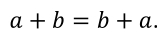 $a + b = b + a.$